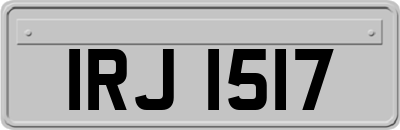 IRJ 1517